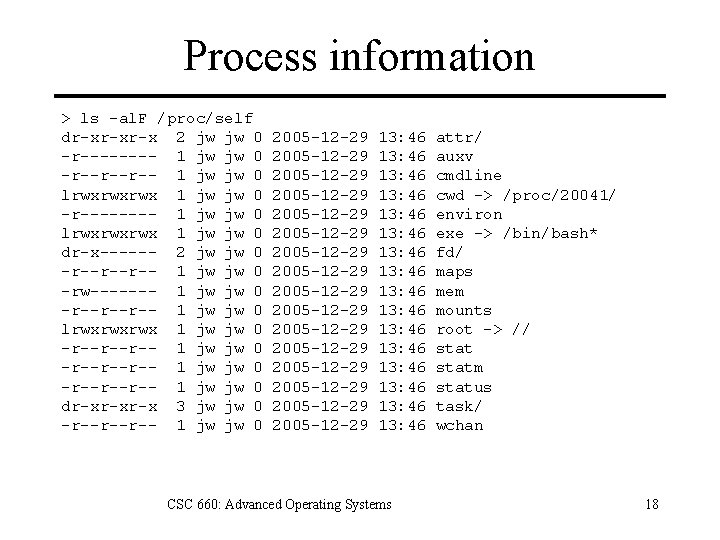 Process information

> ls -alF /proc/self
dr-xr-xr-x  2 jw jw 0 2005-12-29 13:46 attr/
-r--------  1 jw jw 0 2005-12-29 13:46 auxv
-r--r--r--  1 jw jw 0 2005-12-29 13:46 cmdline
lrwxrwxrwx  1 jw jw 0 2005-12-29 13:46 cwd -> /proc/20041/
-r--------  1 jw jw 0 2005-12-29 13:46 environ
lrwxrwxrwx  1 jw jw 0 2005-12-29 13:46 exe -> /bin/bash*
dr-x------  2 jw jw 0 2005-12-29 13:46 fd/
-r--r--r--  1 jw jw 0 2005-12-29 13:46 maps
-rw-------  1 jw jw 0 2005-12-29 13:46 mem
-r--r--r--  1 jw jw 0 2005-12-29 13:46 mounts
lrwxrwxrwx  1 jw jw 0 2005-12-29 13:46 root -> //
-r--r--r--  1 jw jw 0 2005-12-29 13:46 stat
-r--r--r--  1 jw jw 0 2005-12-29 13:46 statm
-r--r--r--  1 jw jw 0 2005-12-29 13:46 status
dr-xr-xr-x  3 jw jw 0 2005-12-29 13:46 task/
-r--r--r--  1 jw jw 0 2005-12-29 13:46 wchan

CSC 660: Advanced Operating Systems

18